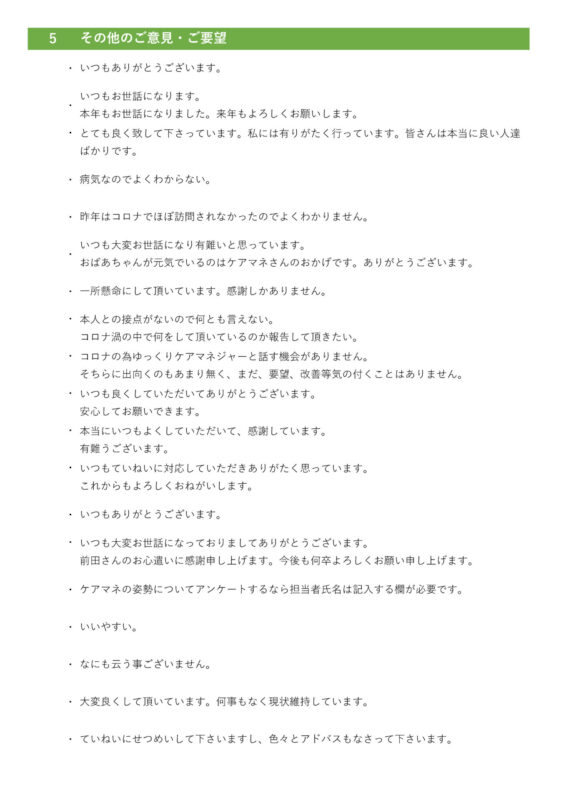 5　その他のご意見・ご要望

・いつもありがとうございます。

・いつもお世話になります。
本年もお世話になりました。来年もよろしくお願いします。

・とても良く致して下さっています。私には有りがたく行っています。皆さんは本当に良い人達ばかりです。

・病気なのでよくわからない。

・昨年はコロナでほぼ訪問されなかったのでよくわかりません。

・いつも大変お世話になり有難いと思っています。
おばあちゃんが元気でいるのはケアマネさんのおかげです。ありがとうございます。

・一所懸命にして頂いています。感謝しかありません。

・本人との接点がないので何とも言えない。
コロナ渦の中で何をして頂いているのか報告して頂きたい。

・コロナの為ゆっくりケアマネジャーと話す機会がありません。
そちらに出向くのもあまり無く、まだ、要望、改善等気の付くことはありません。

・いつも良くしていただいてありがとうございます。
安心してお願いできます。

・本当にいつもよくしていただいて、感謝しています。
有難うございます。

・いつもていねいに対応していただきありがたく思っています。
これからもよろしくおねがいします。

・いつもありがとうございます。

・いつも大変お世話になっておりましてありがとうございます。
前田さんのお心遣いに感謝申し上げます。今後も何卒よろしくお願い申し上げます。

・ケアマネの姿勢についてアンケートするなら担当者氏名は記入する欄が必要です。

・いいやすい。

・なにも云う事ございません。

・大変良くして頂いています。何事もなく現状維持しています。

・ていねいにせつめいして下さいますし、色々とアドバスもなさって下さいます。